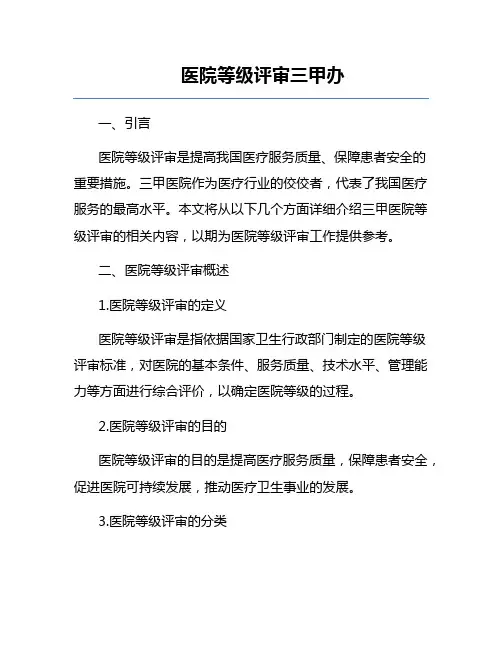 医院等级评审三甲办

一、引言

医院等级评审是提高我国医疗服务质量、保障患者安全的重要措施。三甲医院作为医疗行业的佼佼者，代表了我国医疗服务的最高水平。本文将从以下几个方面详细介绍三甲医院等级评审的相关内容，以期为医院等级评审工作提供参考。

二、医院等级评审概述

1.医院等级评审的定义

医院等级评审是指依据国家卫生行政部门制定的医院等级评审标准，对医院的基本条件、服务质量、技术水平、管理能力等方面进行综合评价，以确定医院等级的过程。

2.医院等级评审的目的

医院等级评审的目的是提高医疗服务质量，保障患者安全，促进医院可持续发展，推动医疗卫生事业的发展。

3.医院等级评审的分类